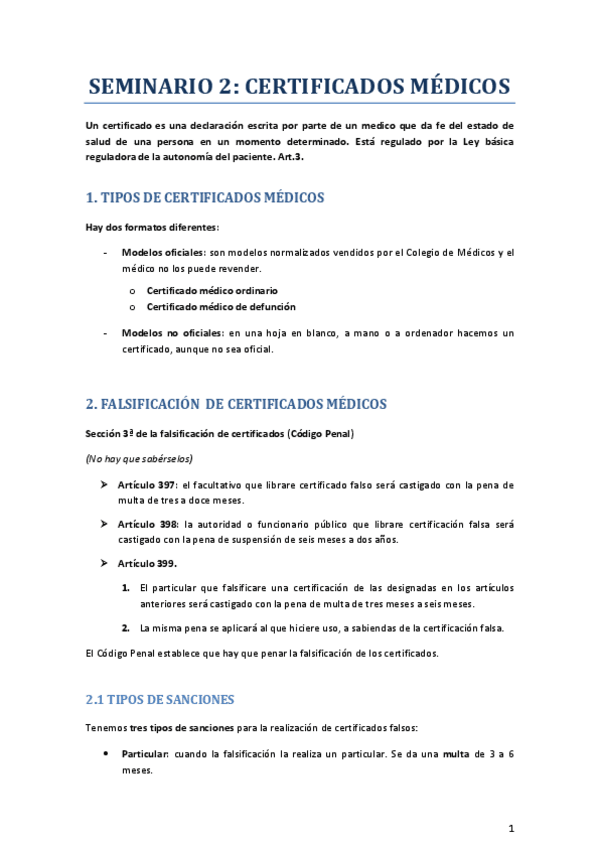 SEMINARIO 2: CERTIFICADOS MÉDICOS

Un certificado es una declaración escrita por parte de un medico que da fe del estado de salud de una persona en un momento determinado. Está regulado por la Ley básica reguladora de la autonomía del paciente. Art.3.

1. TIPOS DE CERTIFICADOS MÉDICOS

Hay dos formatos diferentes:

- Modelos oficiales: son modelos normalizados vendidos por el Colegio de Médicos y el médico no los puede revender.
  o Certificado médico ordinario
  o Certificado médico de defunción

- Modelos no oficiales: en una hoja en blanco, a mano o a ordenador hacemos un certificado, aunque no sea oficial.

2. FALSIFICACIÓN DE CERTIFICADOS MÉDICOS

Sección 3ª de la falsificación de certificados (Código Penal)

(No hay que sabérselos)

➤ Artículo 397: el facultativo que librare certificado falso será castigado con la pena de multa de tres a doce meses.

➤ Artículo 398: la autoridad o funcionario público que librare certificación falsa será castigado con la pena de suspensión de seis meses a dos años.

➤ Artículo 399.

1. El particular que falsificare una certificación de las designadas en los artículos anteriores será castigado con la pena de multa de tres meses a seis meses.

2. La misma pena se aplicará al que hiciere uso, a sabiendas de la certificación falsa.

El Código Penal establece que hay que penar la falsificación de los certificados.

2.1 TIPOS DE SANCIONES

Tenemos tres tipos de sanciones para la realización de certificados falsos:

• Particular: cuando la falsificación la realiza un particular. Se da una multa de 3 a 6 meses.

1